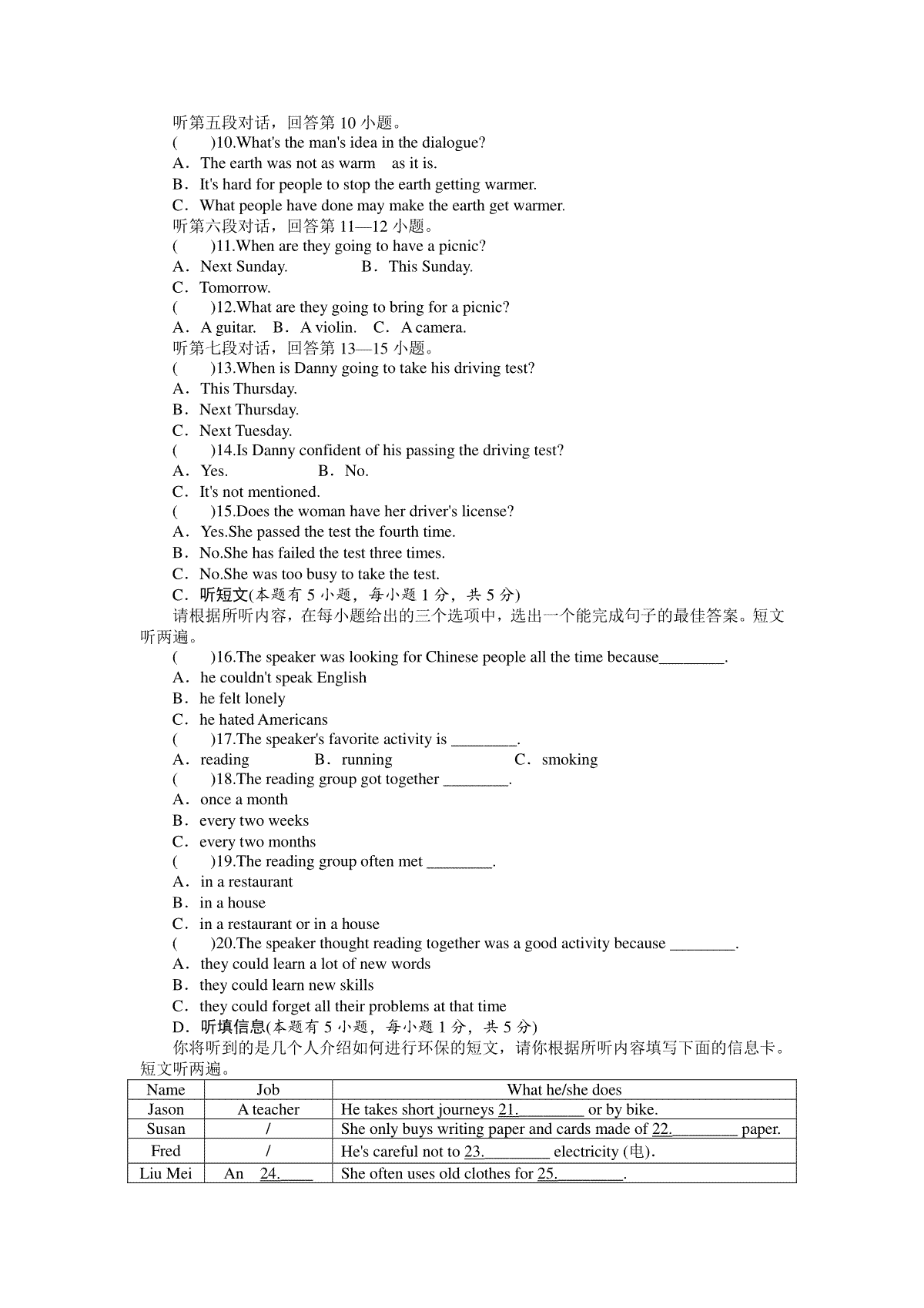 听第五段对话，回答第 10 小题。
(　　)10.What's the man's idea in the dialogue?
A．The earth was not as warm　as it is.
B．It's hard for people to stop the earth getting warmer.
C．What people have done may make the earth get warmer.
听第六段对话，回答第 11—12 小题。
(　　)11.When are they going to have a picnic?
A．Next Sunday.　　B．This Sunday.
C．Tomorrow.
(　　)12.What are they going to bring for a picnic?
A．A guitar.　B．A violin.　C．A camera.
听第七段对话，回答第 13—15 小题。
(　　)13.When is Danny going to take his driving test?
A．This Thursday.
B．Next Thursday.
C．Next Tuesday.
(　　)14.Is Danny confident of his passing the driving test?
A．Yes.　　B．No.
C．It's not mentioned.
(　　)15.Does the woman have her driver's license?
A．Yes.She passed the test the fourth time.
B．No.She has failed the test three times.
C．No.She was too busy to take the test.
C．听短文(本题有 5 小题，每小题 1 分，共 5 分)
请根据所听内容，在每小题给出的三个选项中，选出一个能完成句子的最佳答案。短文听两遍。
(　　)16.The speaker was looking for Chinese people all the time because________.
A．he couldn't speak English
B．he felt lonely
C．he hated Americans
(　　)17.The speaker's favorite activity is ________.
A．reading　　B．running　　C．smoking
(　　)18.The reading group got together ________.
A．once a month
B．every two weeks
C．every two months
(　　)19.The reading group often met ________.
A．in a restaurant
B．in a house
C．in a restaurant or in a house
(　　)20.The speaker thought reading together was a good activity because ________.
A．they could learn a lot of new words
B．they could learn new skills
C．they could forget all their problems at that time
D．听填信息(本题有 5 小题，每小题 1 分，共 5 分)
你将听到的是几个人介绍如何进行环保的短文，请你根据所听内容填写下面的信息卡。短文听两遍。

| Name | Job | What he/she does |
|---|---|---|
| Jason | A teacher | He takes short journeys 21.________ or by bike. |
| Susan | / | She only buys writing paper and cards made of 22.________ paper. |
| Fred | / | He's careful not to 23.________ electricity (电). |
| Liu Mei | An　24.____ | She often uses old clothes for 25.________. |